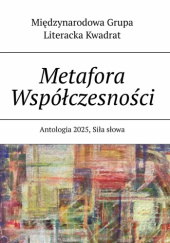 Międzynarodowa Grupa Literacka Kwadrat

Metafora Współczesności

Antologia 2025, Siła słowa